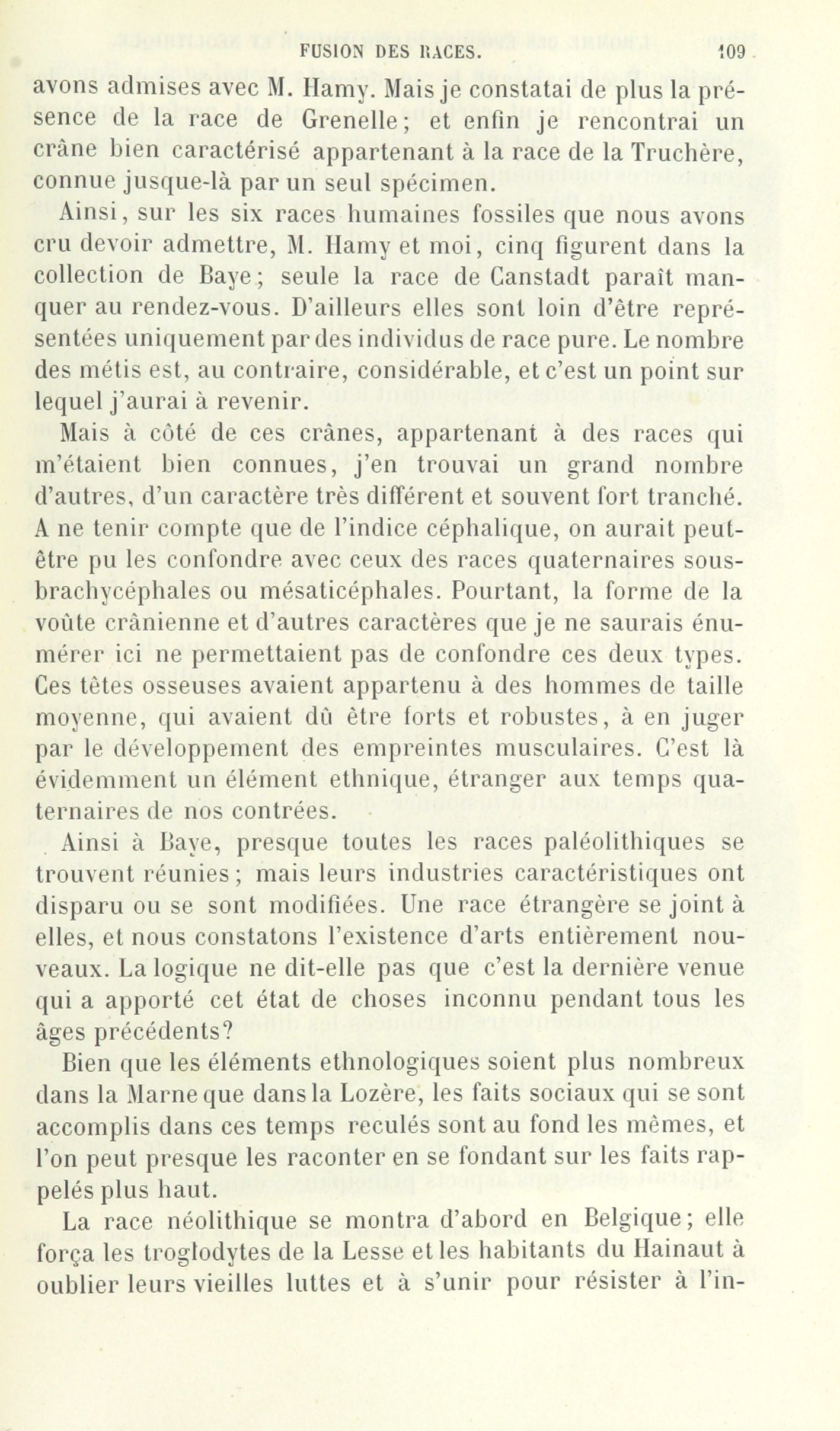 FUSION DES RACES. 109

avons admises avec M. Hamy. Mais je constatai de plus la présence de la race de Grenelle; et enfin je rencontrai un crâne bien caractérisé appartenant à la race de la Truchère, connue jusque-là par un seul spécimen.

Ainsi, sur les six races humaines fossiles que nous avons cru devoir admettre, M. Hamy et moi, cinq figurent dans la collection de Baye; seule la race de Canstadt paraît manquer au rendez-vous. D'ailleurs elles sont loin d'être représentées uniquement par des individus de race pure. Le nombre des métis est, au contraire, considérable, et c'est un point sur lequel j'aurai à revenir.

Mais à côté de ces crânes, appartenant à des races qui m'étaient bien connues, j'en trouvai un grand nombre d'autres, d'un caractère très différent et souvent fort tranché. A ne tenir compte que de l'indice céphalique, on aurait peut-être pu les confondre avec ceux des races quaternaires sous-brachycéphales ou mésaticéphales. Pourtant, la forme de la voûte crânienne et d'autres caractères que je ne saurais énumérer ici ne permettaient pas de confondre ces deux types. Ces têtes osseuses avaient appartenu à des hommes de taille moyenne, qui avaient dû être forts et robustes, à en juger par le développement des empreintes musculaires. C'est là évidemment un élément ethnique, étranger aux temps quaternaires de nos contrées.

Ainsi à Baye, presque toutes les races paléolithiques se trouvent réunies; mais leurs industries caractéristiques ont disparu ou se sont modifiées. Une race étrangère se joint à elles, et nous constatons l'existence d'arts entièrement nouveaux. La logique ne dit-elle pas que c'est la dernière venue qui a apporté cet état de choses inconnu pendant tous les âges précédents?

Bien que les éléments ethnologiques soient plus nombreux dans la Marne que dans la Lozère, les faits sociaux qui se sont accomplis dans ces temps reculés sont au fond les mêmes, et l'on peut presque les raconter en se fondant sur les faits rappelés plus haut.

La race néolithique se montra d'abord en Belgique; elle força les troglodytes de la Lesse et les habitants du Hainaut à oublier leurs vieilles luttes et à s'unir pour résister à l'in-